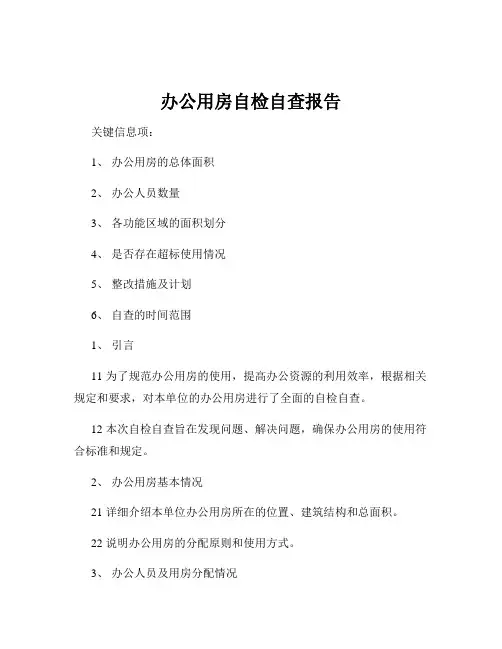 办公用房自检自查报告

关键信息项：

1、 办公用房的总体面积

2、 办公人员数量

3、 各功能区域的面积划分

4、 是否存在超标使用情况

5、 整改措施及计划

6、 自查的时间范围

1、 引言

11 为了规范办公用房的使用，提高办公资源的利用效率，根据相关规定和要求，对本单位的办公用房进行了全面的自检自查。

12 本次自检自查旨在发现问题、解决问题，确保办公用房的使用符合标准和规定。

2、 办公用房基本情况

21 详细介绍本单位办公用房所在的位置、建筑结构和总面积。

22 说明办公用房的分配原则和使用方式。

3、 办公人员及用房分配情况